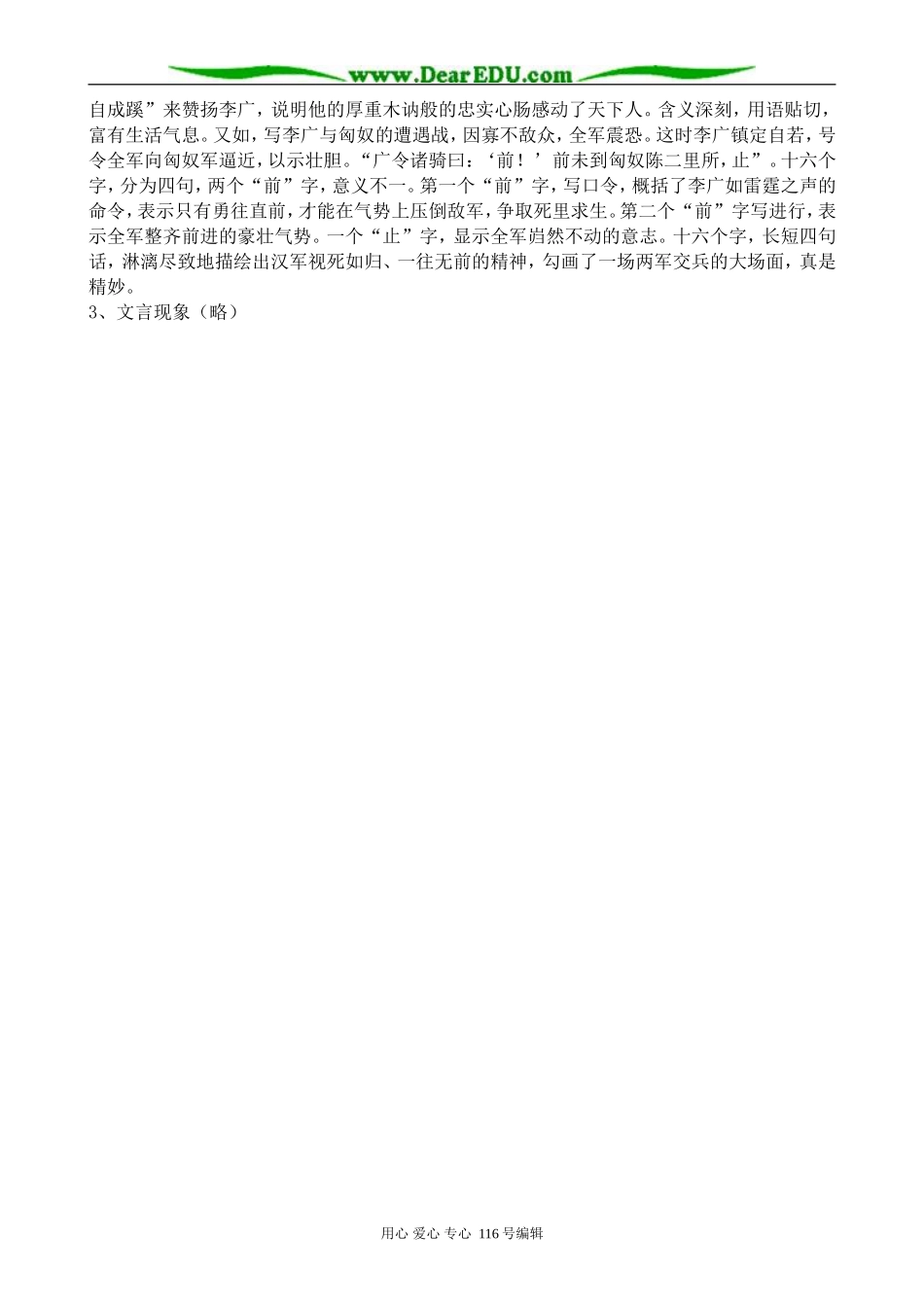 www.DearEDU.com

自成蹊”来赞扬李广，说明他的厚重木讷般的忠实心肠感动了天下人。含义深刻，用语贴切，富有生活气息。又如，写李广与匈奴的遭遇战，因寡不敌众，全军震恐。这时李广镇定自若，号令全军向匈奴军逼近，以示壮胆。“广令诸骑曰：‘前！’前未到匈奴陈二里所，止”。十六个字，分为四句，两个“前”字，意义不一。第一个“前”字，写口令，概括了李广如雷霆之声的命令，表示只有勇往直前，才能在气势上压倒敌军，争取死里求生。第二个“前”字写进行，表示全军整齐前进的豪壮气势。一个“止”字，显示全军岿然不动的意志。十六个字，长短四句话，淋漓尽致地描绘出汉军视死如归、一往无前的精神，勾画了一场两军交兵的大场面，真是精妙。
3、文言现象（略）

用心 爱心 专心 116号编辑